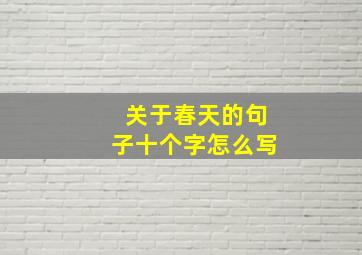 关于春天的句子十个字怎么写